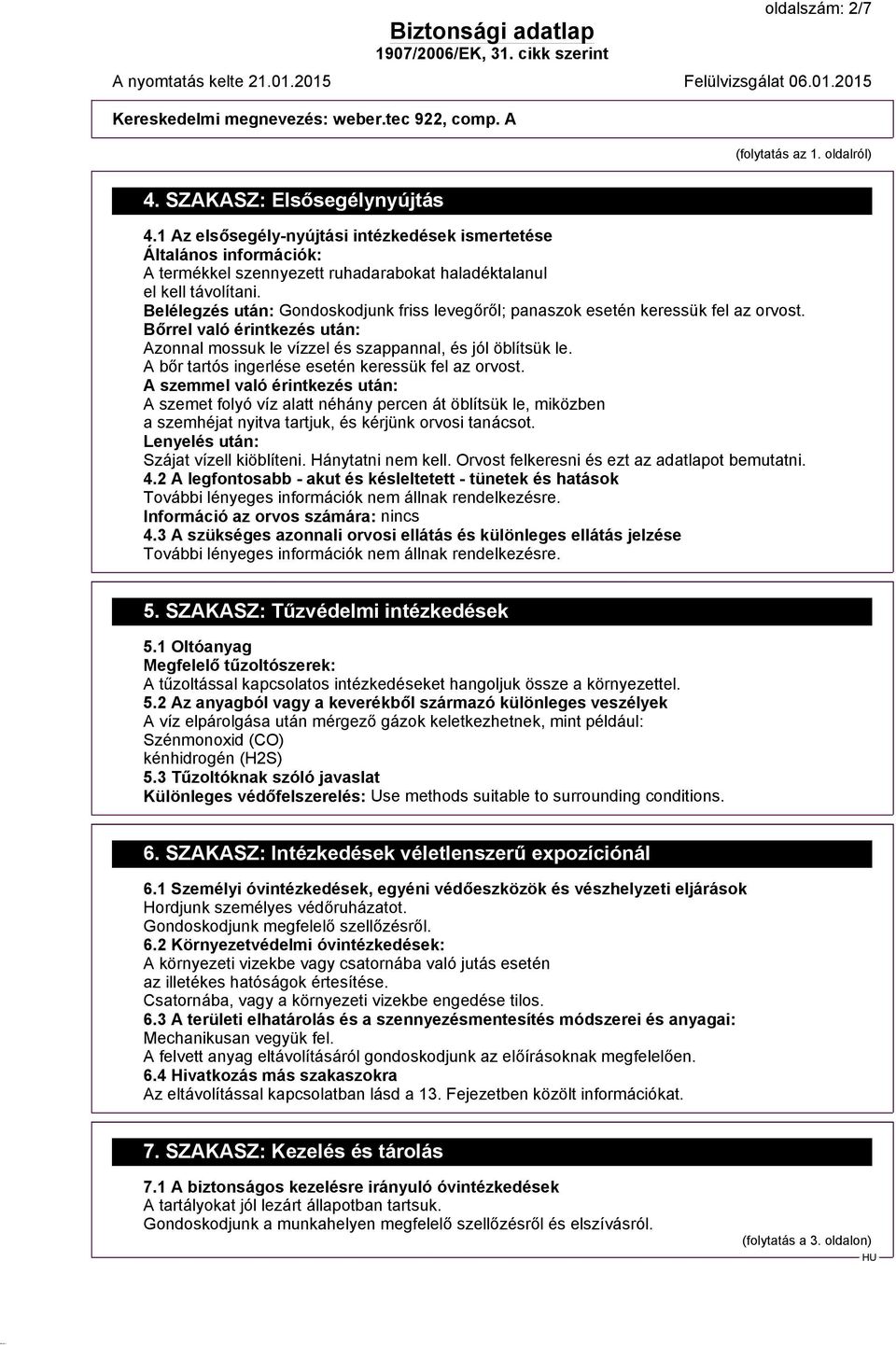 oldalszám: 2/7

Biztonsági adatlap
1907/2006/EK, 31. cikk szerint

A nyomtatás kelte 21.01.2015 Felülvizsgálat 06.01.2015

Kereskedelmi megnevezés: weber.tec 922, comp. A

(folytatás az 1. oldalról)

4. SZAKASZ: Elsősegélynyújtás

4.1 Az elsősegély-nyújtási intézkedések ismertetése
Általános információk:
A termékkel szennyezett ruhadarabokat haladéktalanul el kell távolítani.
Belélegzés után: Gondoskodjunk friss levegőről; panaszok esetén keressük fel az orvost.
Bőrrel való érintkezés után:
Azonnal mossuk le vízzel és szappannal, és jól öblítsük le.
A bőr tartós ingerlése esetén keressük fel az orvost.
A szemmel való érintkezés után:
A szemet folyó víz alatt néhány percen át öblítsük le, miközben a szemhéjat nyitva tartjuk, és kérjünk orvosi tanácsot.
Lenyelés után:
Szájat vízell kiöblíteni. Hánytatni nem kell. Orvost felkeresni és ezt az adatlapot bemutatni.
4.2 A legfontosabb - akut és késleltetett - tünetek és hatások
További lényeges információk nem állnak rendelkezésre.
Információ az orvos számára: nincs
4.3 A szükséges azonnali orvosi ellátás és különleges ellátás jelzése
További lényeges információk nem állnak rendelkezésre.

5. SZAKASZ: Tűzvédelmi intézkedések

5.1 Oltóanyag
Megfelelő tűzoltószerek:
A tűzoltással kapcsolatos intézkedéseket hangoljuk össze a környezettel.
5.2 Az anyagból vagy a keverékből származó különleges veszélyek
A víz elpárolgása után mérgező gázok keletkezhetnek, mint például:
Szénmonoxid (CO)
kénhidrogén (H2S)
5.3 Tűzoltóknak szóló javaslat
Különleges védőfelszerelés: Use methods suitable to surrounding conditions.

6. SZAKASZ: Intézkedések véletlenszerű expozíciónál

6.1 Személyi óvintézkedések, egyéni védőeszközök és vészhelyzeti eljárások
Hordjunk személyes védőruházatot.
Gondoskodjunk megfelelő szellőzésről.
6.2 Környezetvédelmi óvintézkedések:
A környezeti vizekbe vagy csatornába való jutás esetén az illetékes hatóságok értesítése.
Csatornába, vagy a környezeti vizekbe engedése tilos.
6.3 A területi elhatárolás és a szennyezésmentesítés módszerei és anyagai:
Mechanikusan vegyük fel.
A felvett anyag eltávolításáról gondoskodjunk az előírásoknak megfelelően.
6.4 Hivatkozás más szakaszokra
Az eltávolítással kapcsolatban lásd a 13. Fejezetben közölt információkat.

7. SZAKASZ: Kezelés és tárolás

7.1 A biztonságos kezelésre irányuló óvintézkedések
A tartályokat jól lezárt állapotban tartsuk.
Gondoskodjunk a munkahelyen megfelelő szellőzésről és elszívásról.

(folytatás a 3. oldalon)
HU